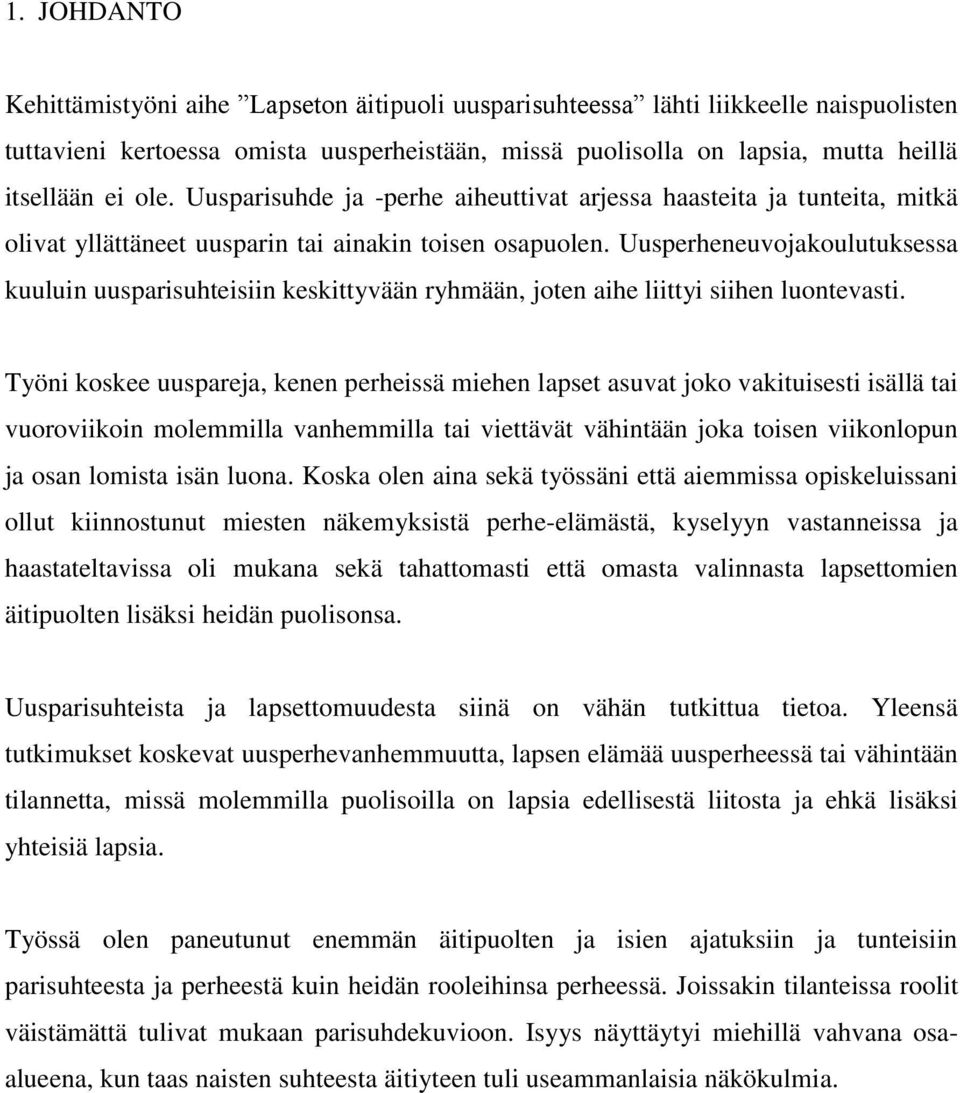 1. JOHDANTO

Kehittämistyöni aihe ”Lapseton äitipuoli uusparisuhteessa” lähti liikkeelle naispuolisten tuttavieni kertoessa omista uusperheistään, missä puolisolla on lapsia, mutta heillä itsellään ei ole. Uusparisuhde ja -perhe aiheuttivat arjessa haasteita ja tunteita, mitkä olivat yllättäneet uusparin tai ainakin toisen osapuolen. Uusperheneuvojakoulutuksessa kuuluin uusparisuhteisiin keskittyvään ryhmään, joten aihe liittyi siihen luontevasti.

Työni koskee uuspareja, kenen perheissä miehen lapset asuvat joko vakituisesti isällä tai vuoroviikoin molemmilla vanhemmilla tai viettävät vähintään joka toisen viikonlopun ja osan lomista isän luona. Koska olen aina sekä työssäni että aiemmissa opiskeluissani ollut kiinnostunut miesten näkemyksistä perhe-elämästä, kyselyyn vastanneissa ja haastateltavissa oli mukana sekä tahattomasti että omasta valinnasta lapsettomien äitipuolten lisäksi heidän puolisonsa.

Uusparisuhteista ja lapsettomuudesta siinä on vähän tutkittua tietoa. Yleensä tutkimukset koskevat uusperhevanhemmuutta, lapsen elämää uusperheessä tai vähintään tilannetta, missä molemmilla puolisoilla on lapsia edellisestä liitosta ja ehkä lisäksi yhteisiä lapsia.

Työssä olen paneutunut enemmän äitipuolten ja isien ajatuksiin ja tunteisiin parisuhteesta ja perheestä kuin heidän rooleihinsa perheessä. Joissakin tilanteissa roolit väistämättä tulivat mukaan parisuhdekuvioon. Isyys näyttäytyi miehillä vahvana osa-alueena, kun taas naisten suhteesta äitiyteen tuli useammanlaisia näkökulmia.